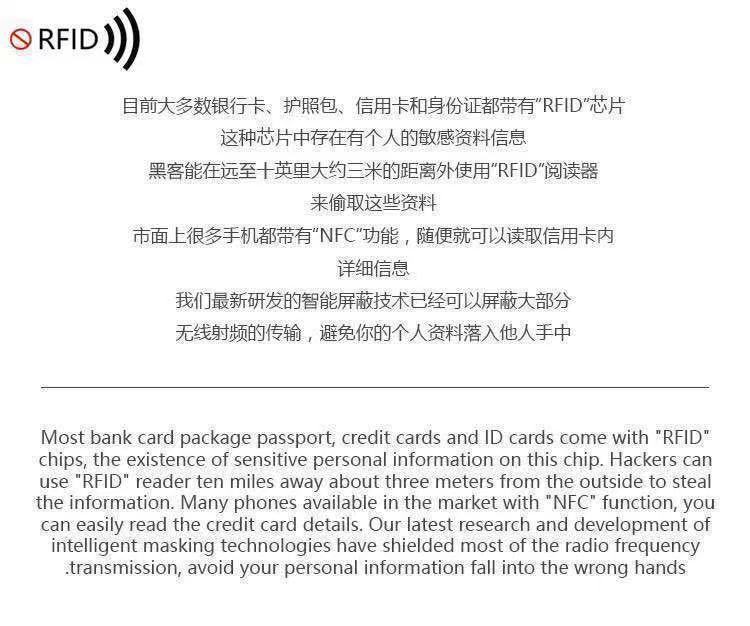 RFID

目前大多数银行卡、护照包、信用卡和身份证都带有“RFID”芯片

这种芯片中存在有个人的敏感资料信息

黑客能在远至十英里大约三米的距离外使用“RFID”阅读器

来偷取这些资料

市面上很多手机都带有“NFC”功能，随便就可以读取信用卡内

详细信息

我们最新研发的智能屏蔽技术已经可以屏蔽大部分

无线射频的传输，避免你的个人资料落入他人手中

Most bank card package passport, credit cards and ID cards come with "RFID" chips, the existence of sensitive personal information on this chip. Hackers can use "RFID" reader ten miles away about three meters from the outside to steal the information. Many phones available in the market with "NFC" function, you can easily read the credit card details. Our latest research and development of intelligent masking technologies have shielded most of the radio frequency .transmission, avoid your personal information fall into the wrong hands